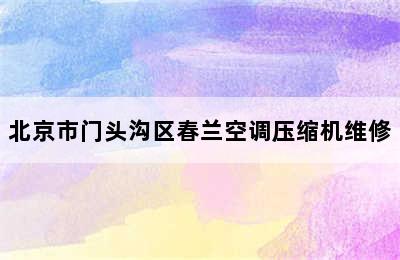 北京市门头沟区春兰空调压缩机维修